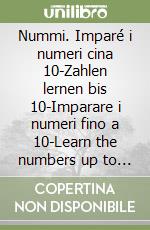 unilibro

Nummi. Imparé i numeri cina 10-Zahlen lernen bis 10-Imparare i numeri fino a 10-Learn the numbers up to...

COPERTINA NON DISPONIBILE